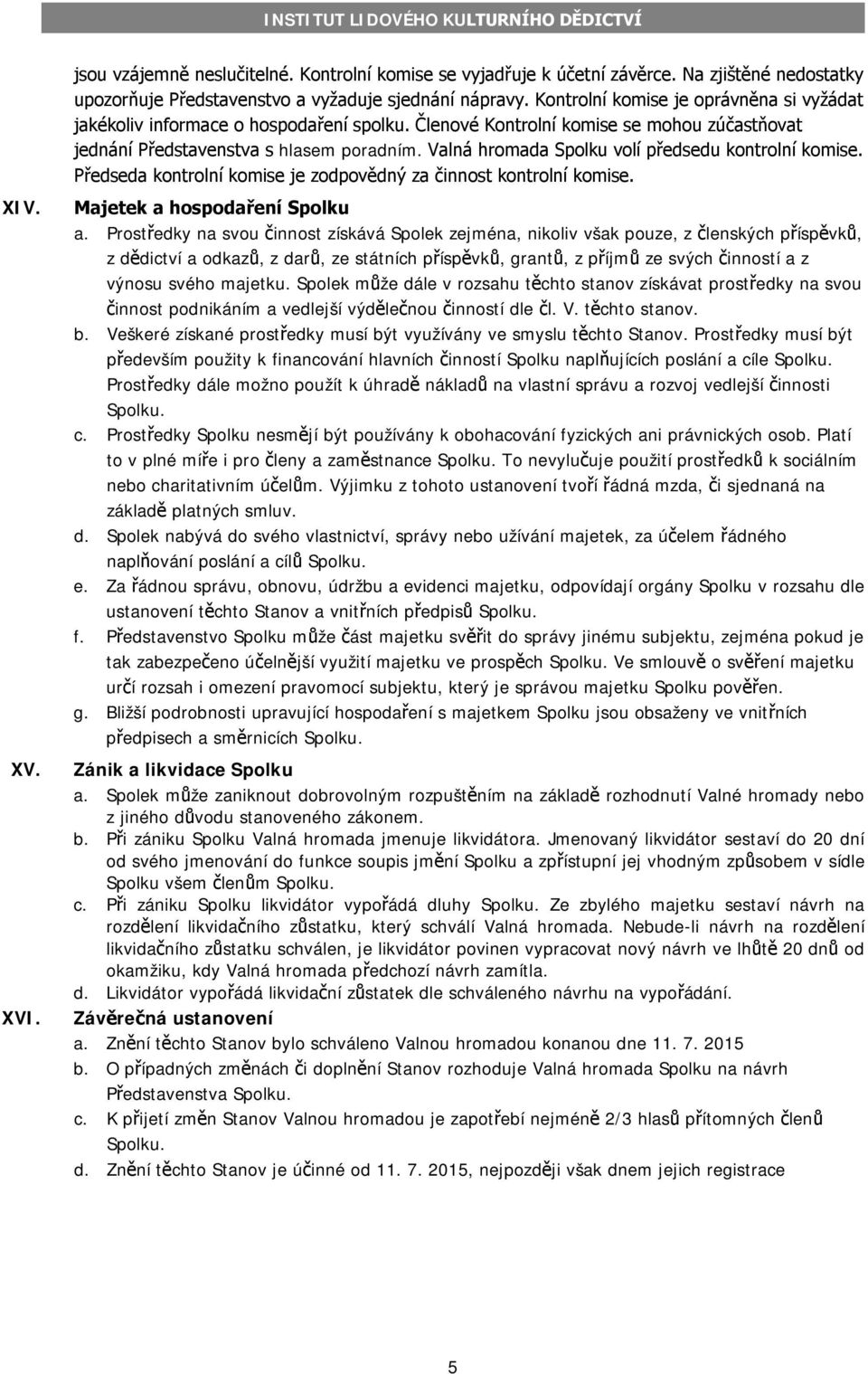 INSTITUT LIDOVÉHO KULTURNÍHO DĚDICTVÍ

jsou vzájemně neslučitelné. Kontrolní komise se vyjadřuje k účetní závěrce. Na zjištěné nedostatky upozorňuje Představenstvo a vyžaduje sjednání nápravy. Kontrolní komise je oprávněna si vyžádat jakékoliv informace o hospodaření spolku. Členové Kontrolní komise se mohou zúčastňovat jednání Představenstva s hlasem poradním. Valná hromada Spolku volí předsedu kontrolní komise. Předseda kontrolní komise je zodpovědný za činnost kontrolní komise.

XIV. Majetek a hospodaření Spolku

a. Prostředky na svou činnost získává Spolek zejména, nikoliv však pouze, z členských příspěvků, z dědictví a odkazů, z darů, ze státních příspěvků, grantů, z příjmů ze svých činností a z výnosu svého majetku. Spolek může dále v rozsahu těchto stanov získávat prostředky na svou činnost podnikáním a vedlejší výdělečnou činností dle čl. V. těchto stanov.

b. Veškeré získané prostředky musí být využívány ve smyslu těchto Stanov. Prostředky musí být především použity k financování hlavních činností Spolku naplňujících poslání a cíle Spolku. Prostředky dále možno použít k úhradě nákladů na vlastní správu a rozvoj vedlejší činnosti Spolku.

c. Prostředky Spolku nesmějí být používány k obohacování fyzických ani právnických osob. Platí to v plné míře i pro členy a zaměstnance Spolku. To nevylučuje použití prostředků k sociálním nebo charitativním účelům. Výjimku z tohoto ustanovení tvoří řádná mzda, či sjednaná na základě platných smluv.

d. Spolek nabývá do svého vlastnictví, správy nebo užívání majetek, za účelem řádného naplňování poslání a cílů Spolku.

e. Za řádnou správu, obnovu, údržbu a evidenci majetku, odpovídají orgány Spolku v rozsahu dle ustanovení těchto Stanov a vnitřních předpisů Spolku.

f. Představenstvo Spolku může část majetku svěřit do správy jinému subjektu, zejména pokud je tak zabezpečeno účelnější využití majetku ve prospěch Spolku. Ve smlouvě o svěření majetku určí rozsah i omezení pravomocí subjektu, který je správou majetku Spolku pověřen.

g. Bližší podrobnosti upravující hospodaření s majetkem Spolku jsou obsaženy ve vnitřních předpisech a směrnicích Spolku.

XV. Zánik a likvidace Spolku

a. Spolek může zaniknout dobrovolným rozpuštěním na základě rozhodnutí Valné hromady nebo z jiného důvodu stanoveného zákonem.

b. Při zániku Spolku Valná hromada jmenuje likvidátora. Jmenovaný likvidátor sestaví do 20 dní od svého jmenování do funkce soupis jmění Spolku a zpřístupní jej vhodným způsobem v sídle Spolku všem členům Spolku.

c. Při zániku Spolku likvidátor vypořádá dluhy Spolku. Ze zbylého majetku sestaví návrh na rozdělení likvidačního zůstatku, který schválí Valná hromada. Nebude-li návrh na rozdělení likvidačního zůstatku schválen, je likvidátor povinen vypracovat nový návrh ve lhůtě 20 dnů od okamžiku, kdy Valná hromada předchozí návrh zamítla.

d. Likvidátor vypořádá likvidační zůstatek dle schváleného návrhu na vypořádání.

XVI. Závěrečná ustanovení

a. Znění těchto Stanov bylo schváleno Valnou hromadou konanou dne 11. 7. 2015

b. O případných změnách či doplnění Stanov rozhoduje Valná hromada Spolku na návrh Představenstva Spolku.

c. K přijetí změn Stanov Valnou hromadou je zapotřebí nejméně 2/3 hlasů přítomných členů Spolku.

d. Znění těchto Stanov je účinné od 11. 7. 2015, nejpozději však dnem jejich registrace

5